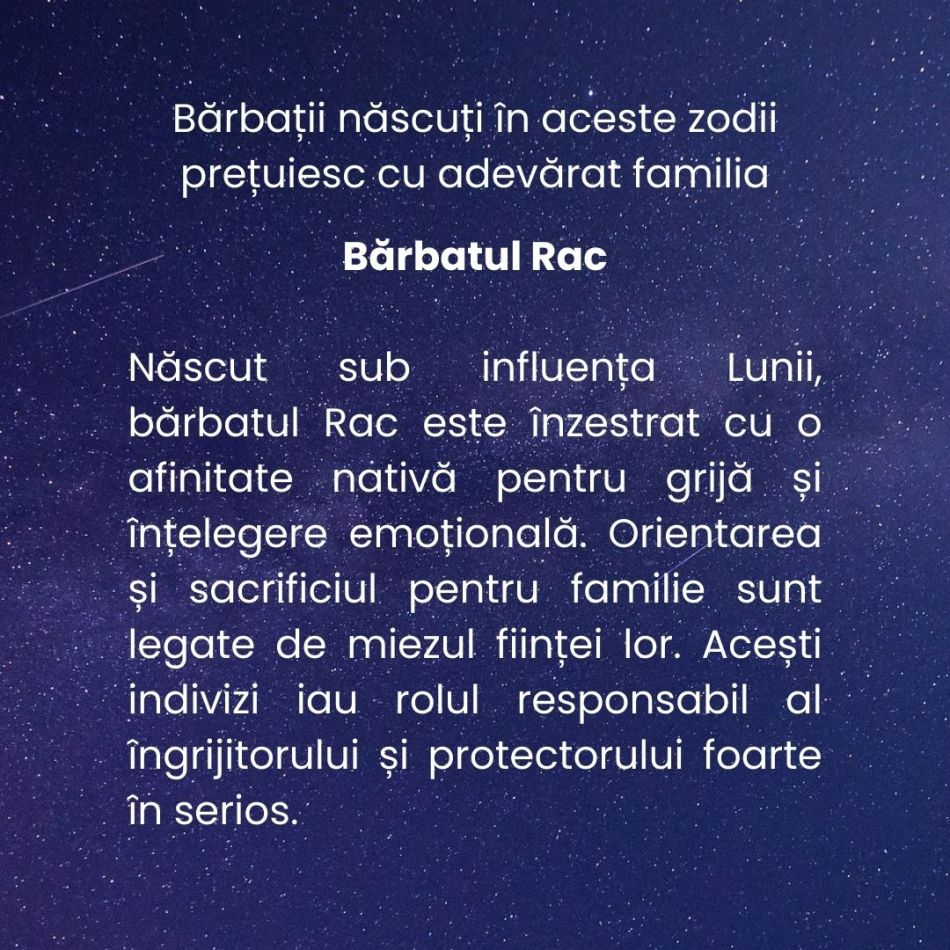 Bărbații născuți în aceste zodii prețuiesc cu adevărat familia

Bărbatul Rac

Născut sub influența Lunii, bărbatul Rac este înzestrat cu o afinitate nativă pentru grijă și înțelegere emoțională. Orientarea și sacrificiul pentru familie sunt legate de miezul ființei lor. Acești indivizi iau rolul responsabil al îngrijitorului și protectorului foarte în serios.